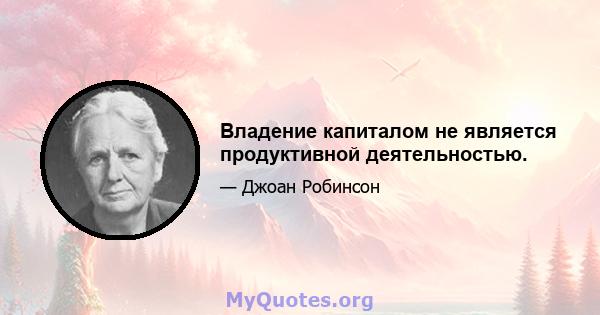 Владение капиталом не является продуктивной деятельностью.

— Джоан Робинсон

MyQuotes.org